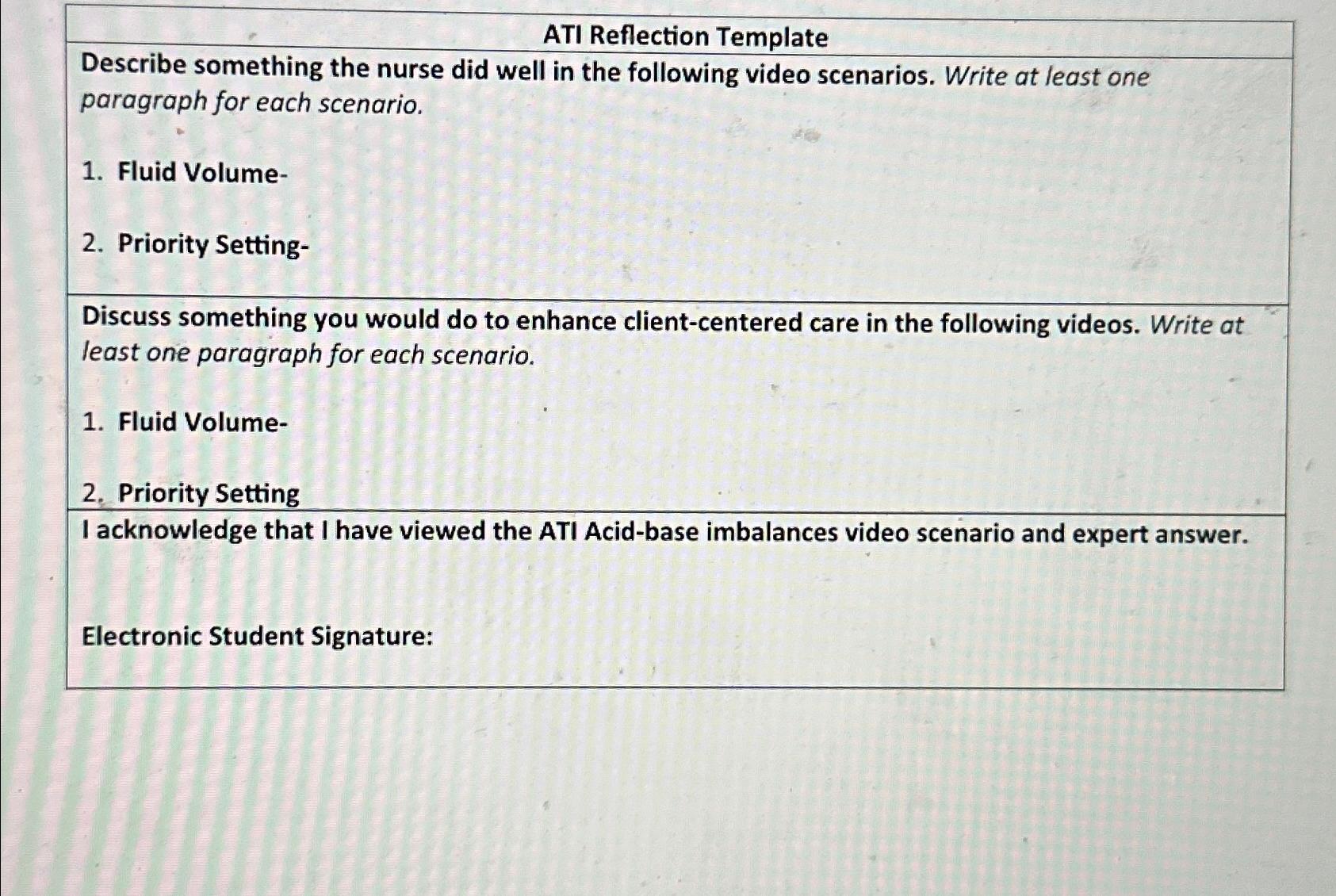 ATI Reflection Template

Describe something the nurse did well in the following video scenarios. Write at least one paragraph for each scenario.

1. Fluid Volume-

2. Priority Setting-

Discuss something you would do to enhance client-centered care in the following videos. Write at least one paragraph for each scenario.

1. Fluid Volume-

2. Priority Setting

I acknowledge that I have viewed the ATI Acid-base imbalances video scenario and expert answer.

Electronic Student Signature: